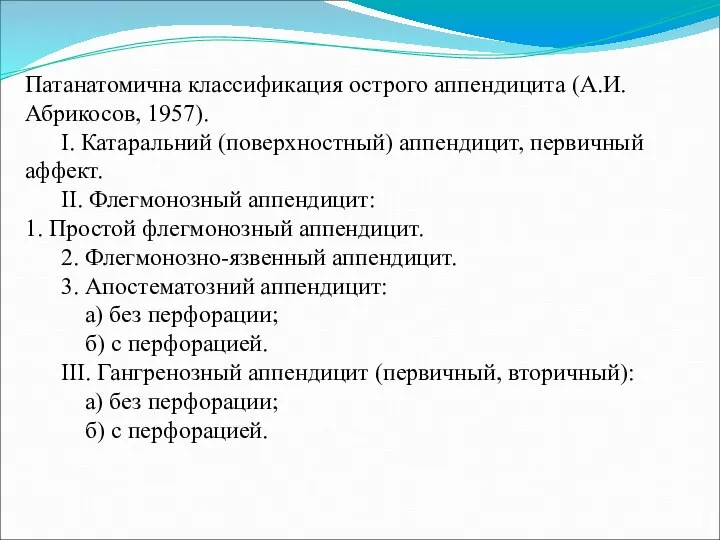 Патанатомична классификация острого аппендицита (А.И. Абрикосов, 1957).

I. Катаральний (поверхностный) аппендицит, первичный аффект.

II. Флегмонозный аппендицит:

1. Простой флегмонозный аппендицит.

2. Флегмонозно-язвенный аппендицит.

3. Апостематозний аппендицит:

а) без перфорации;

б) с перфорацией.

III. Гангренозный аппендицит (первичный, вторичный):

а) без перфорации;

б) с перфорацией.